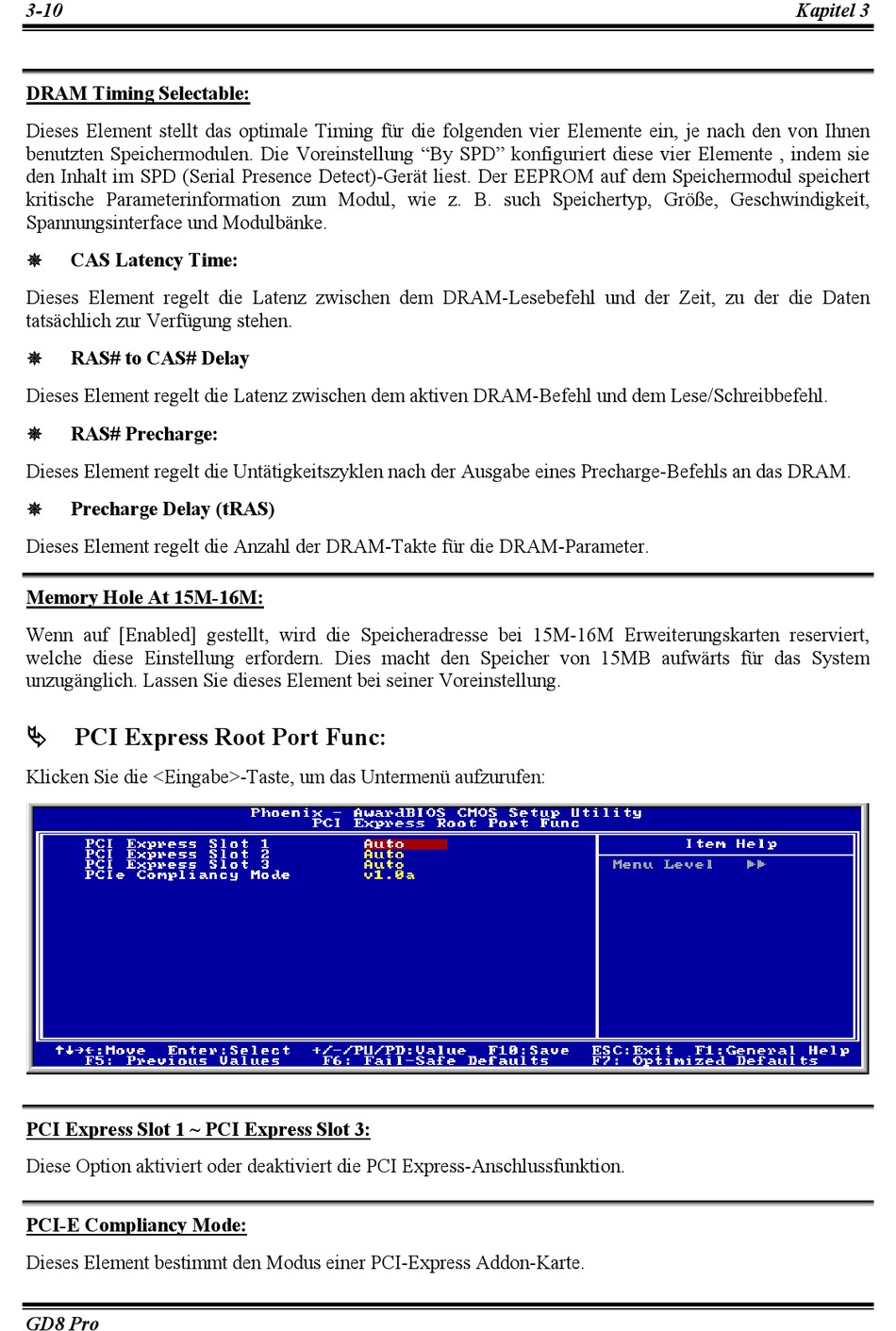 3-10 Kapitel 3

DRAM Timing Selectable:

Dieses Element stellt das optimale Timing für die folgenden vier Elemente ein, je nach den von Ihnen benutzten Speichermodulen. Die Voreinstellung “By SPD” konfiguriert diese vier Elemente , indem sie den Inhalt im SPD (Serial Presence Detect)-Gerät liest. Der EEPROM auf dem Speichermodul speichert kritische Parameterinformation zum Modul, wie z. B. such Speichertyp, Größe, Geschwindigkeit, Spannungsinterface und Modulbänke.

CAS Latency Time:

Dieses Element regelt die Latenz zwischen dem DRAM-Lesebefehl und der Zeit, zu der die Daten tatsächlich zur Verfügung stehen.

RAS# to CAS# Delay

Dieses Element regelt die Latenz zwischen dem aktiven DRAM-Befehl und dem Lese/Schreibbefehl.

RAS# Precharge:

Dieses Element regelt die Untätigkeitszyklen nach der Ausgabe eines Precharge-Befehls an das DRAM.

Precharge Delay (tRAS)

Dieses Element regelt die Anzahl der DRAM-Takte für die DRAM-Parameter.

Memory Hole At 15M-16M:

Wenn auf [Enabled] gestellt, wird die Speicheradresse bei 15M-16M Erweiterungskarten reserviert, welche diese Einstellung erfordern. Dies macht den Speicher von 15MB aufwärts für das System unzugänglich. Lassen Sie dieses Element bei seiner Voreinstellung.

PCI Express Root Port Func:

Klicken Sie die <Eingabe>-Taste, um das Untermenü aufzurufen:

Phoenix - AwardBIOS CMOS Setup Utility
PCI Express Root Port Func

PCI Express Slot 1 Auto
PCI Express Slot 2 Auto
PCI Express Slot 3 Auto
PCIe Compliancy Mode v1.0a

Item Help
Menu Level ▶▶

↑↓→←:Move Enter:Select +/-/PU/PD:Value F10:Save ESC:Exit F1:General Help
F5: Previous Values F6: Fail-Safe Defaults F7: Optimized Defaults

PCI Express Slot 1 ~ PCI Express Slot 3:

Diese Option aktiviert oder deaktiviert die PCI Express-Anschlussfunktion.

PCI-E Compliancy Mode:

Dieses Element bestimmt den Modus einer PCI-Express Addon-Karte.

GD8 Pro